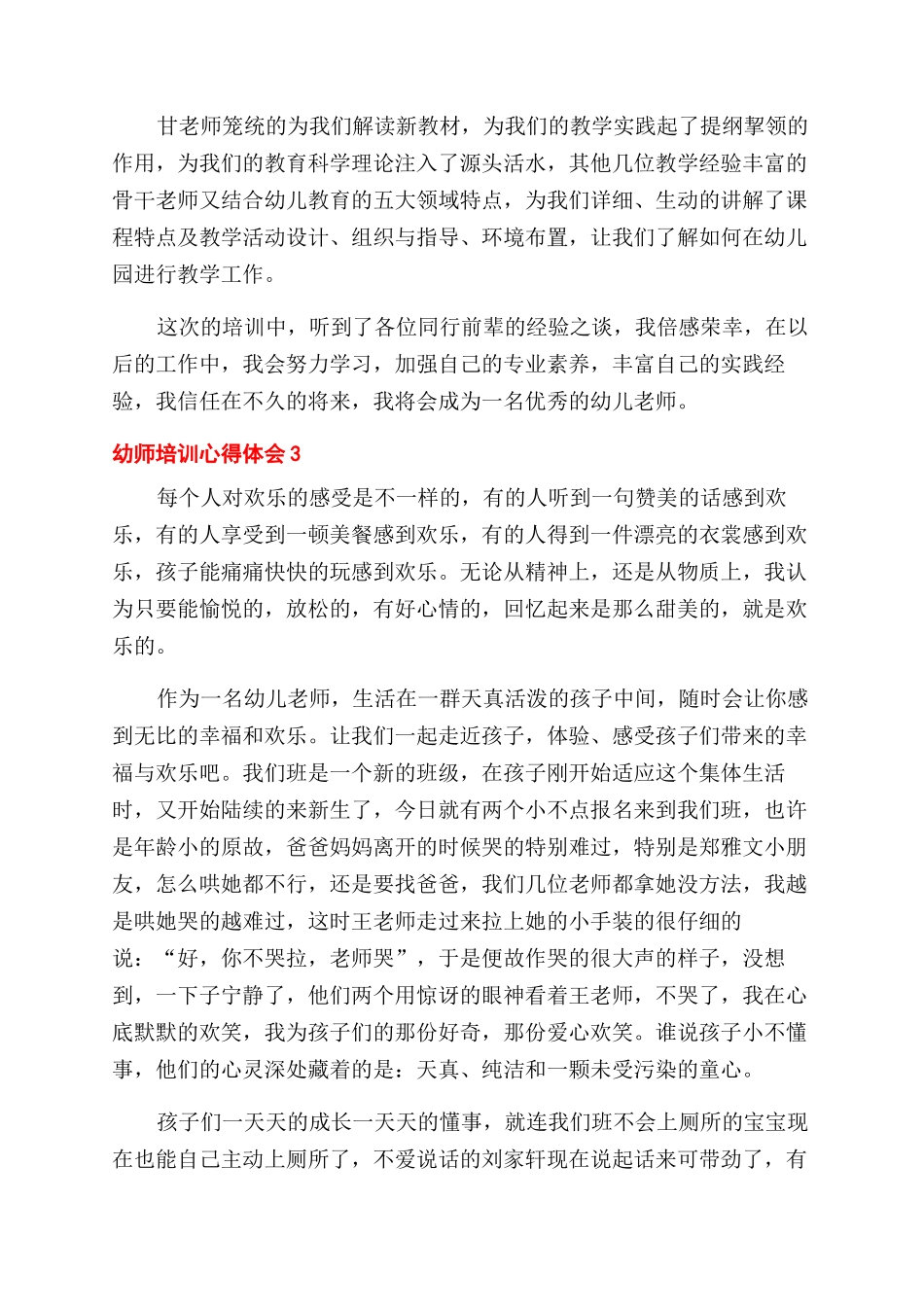 甘老师笼统的为我们解读新教材，为我们的教学实践起了提纲挈领的作用，为我们的教育科学理论注入了源头活水，其他几位教学经验丰富的骨干老师又结合幼儿教育的五大领域特点，为我们详细、生动的讲解了课程特点及教学活动设计、组织与指导、环境布置，让我们了解如何在幼儿园进行教学工作。

这次的培训中，听到了各位同行前辈的经验之谈，我倍感荣幸，在以后的工作中，我会努力学习，加强自己的专业素养，丰富自己的实践经验，我信任在不久的将来，我将会成为一名优秀的幼儿老师。

幼师培训心得体会 3

每个人对欢乐的感受是不一样的，有的人听到一句赞美的话感到欢乐，有的人享受到一顿美餐感到欢乐，有的人得到一件漂亮的衣裳感到欢乐，孩子能痛痛快快的玩感到欢乐。无论从精神上，还是从物质上，我认为只要能愉悦的，放松的，有好心情的，回忆起来是那么甜美的，就是欢乐的。

作为一名幼儿老师，生活在一群天真活泼的孩子中间，随时会让你感到无比的幸福和欢乐。让我们一起走近孩子，体验、感受孩子们带来的幸福与欢乐吧。我们班是一个新的班级，在孩子刚开始适应这个集体生活时，又开始陆续的来新生了，今日就有两个小不点报名来到我们班，也许是年龄小的原故，爸爸妈妈离开的时候哭的特别难过，特别是郑雅文小朋友，怎么哄她都不行，还是要找爸爸，我们几位老师都拿她没方法，我越是哄她哭的越难过，这时王老师走过来拉上她的小手装的很仔细的说：“好，你不哭拉，老师哭”，于是便故作哭的很大声的样子，没想到，一下子宁静了，他们两个用惊讶的眼神看着王老师，不哭了，我在心底默默的欢笑，我为孩子们的那份好奇，那份爱心欢笑。谁说孩子小不懂事，他们的心灵深处藏着的是：天真、纯洁和一颗未受污染的童心。

孩子们一天天的成长一天天的懂事，就连我们班不会上厕所的宝宝现在也能自己主动上厕所了，不爱说话的刘家轩现在说起话来可带劲了，有